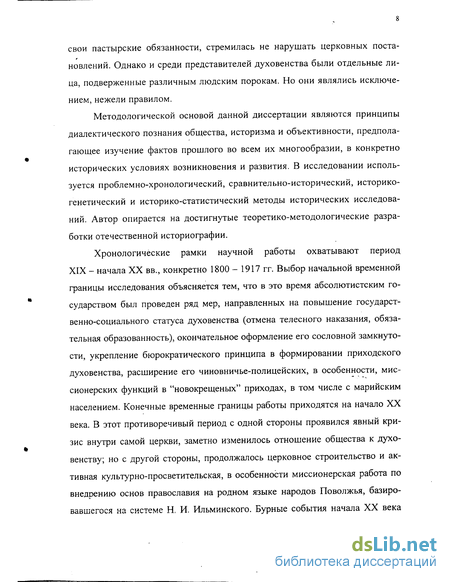 8

свои пастырские обязанности, стремилась не нарушать церковных постановлений. Однако и среди представителей духовенства были отдельные лица, подверженные различным людским порокам. Но они являлись исключением, нежели правилом.

Методологической основой данной диссертации являются принципы диалектического познания общества, историзма и объективности, предполагающее изучение фактов прошлого во всем их многообразии, в конкретно исторических условиях возникновения и развития. В исследовании используется проблемно-хронологический, сравнительно-исторический, историко-генетический и историко-статистический методы исторических исследований. Автор опирается на достигнутые теоретико-методологические разработки отечественной историографии.

Хронологические рамки научной работы охватывают период XIX – начала XX вв., конкретно 1800 – 1917 гг. Выбор начальной временной границы исследования объясняется тем, что в это время абсолютистским государством был проведен ряд мер, направленных на повышение государственно-социального статуса духовенства (отмена телесного наказания, обязательная образованность), окончательное оформление его сословной замкнутости, укрепление бюрократического принципа в формировании приходского духовенства, расширение его чиновничье-полицейских, в особенности, миссионерских функций в "новокрещеных" приходах, в том числе с марийским населением. Конечные временные границы работы приходятся на начало XX века. В этот противоречивый период с одной стороны проявился явный кризис внутри самой церкви, заметно изменилось отношение общества к духовенству; но с другой стороны, продолжалось церковное строительство и активная культурно-просветительская, в особенности миссионерская работа по внедрению основ православия на родном языке народов Поволжья, базировавшегося на системе Н. И. Ильминского. Бурные события начала XX века

dsLib.net
библиотека диссертаций